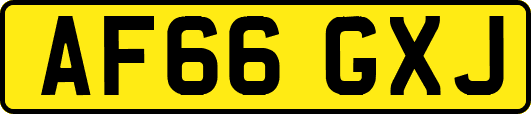 AF66 GXJ